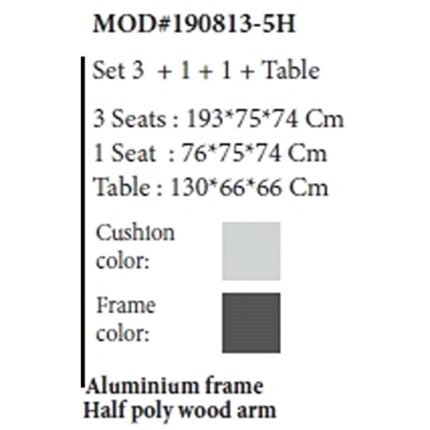 MOD#190813-5H

Set 3 + 1 + 1 + Table

3 Seats : 193*75*74 Cm
1 Seat : 76*75*74 Cm
Table : 130*66*66 Cm

Cushion color:

Frame color:

Aluminium frame
Half poly wood arm